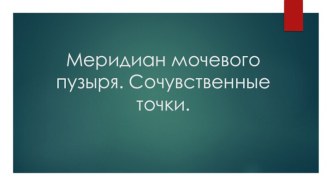 Меридиан мочевого пузыря. Сочувственные точки.